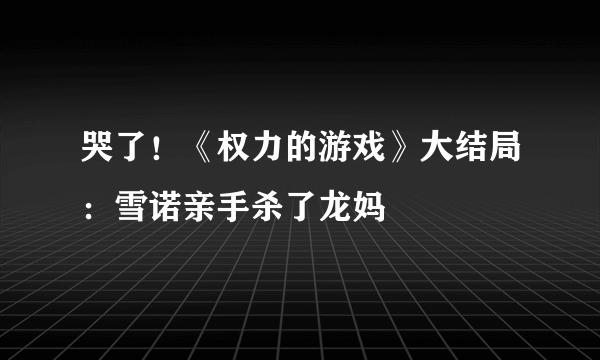 哭了！《权力的游戏》大结局：雪诺亲手杀了龙妈